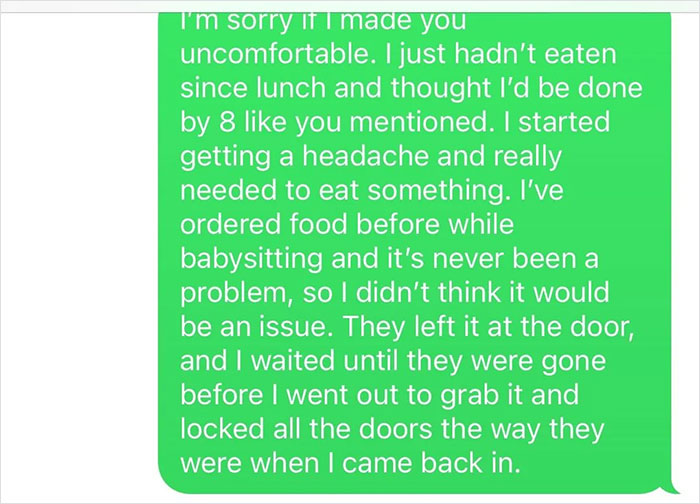 I'm sorry if I made you uncomfortable. I just hadn't eaten since lunch and thought I'd be done by 8 like you mentioned. I started getting a headache and really needed to eat something. I've ordered food before while babysitting and it's never been a problem, so I didn't think it would be an issue. They left it at the door, and I waited until they were gone before I went out to grab it and locked all the doors the way they were when I came back in.